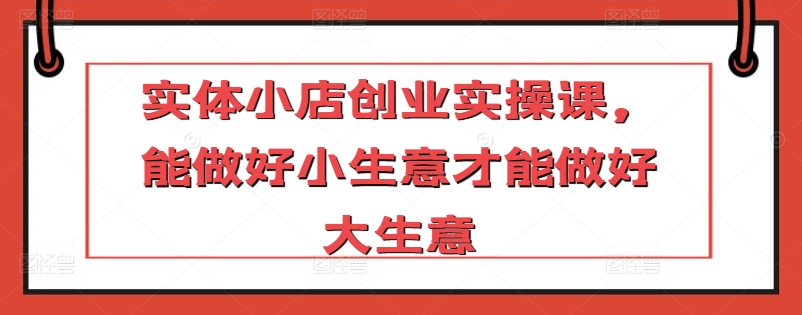 实体小店创业实操课，能做好小生意才能做好大生意